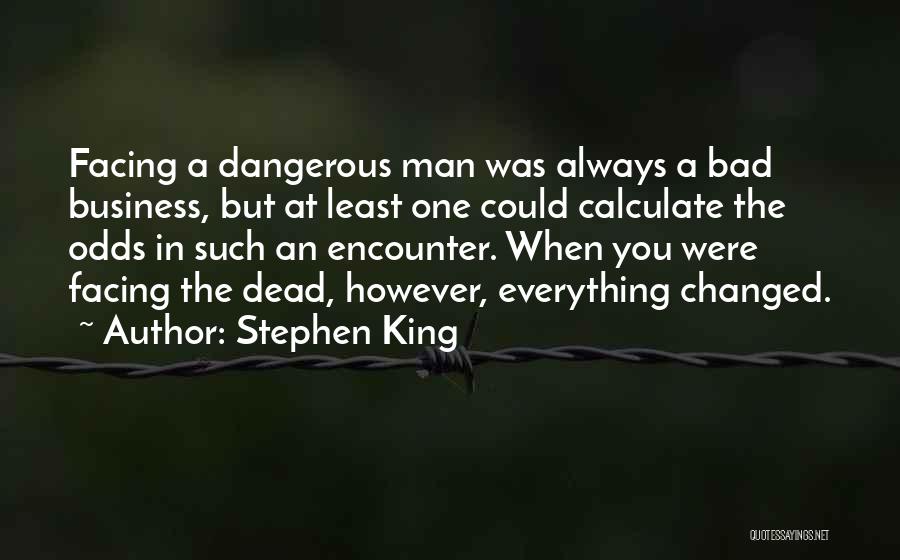 Facing a dangerous man was always a bad business, but at least one could calculate the odds in such an encounter. When you were facing the dead, however, everything changed.
~ Author: Stephen King

QUOTESSAYINGS.NET